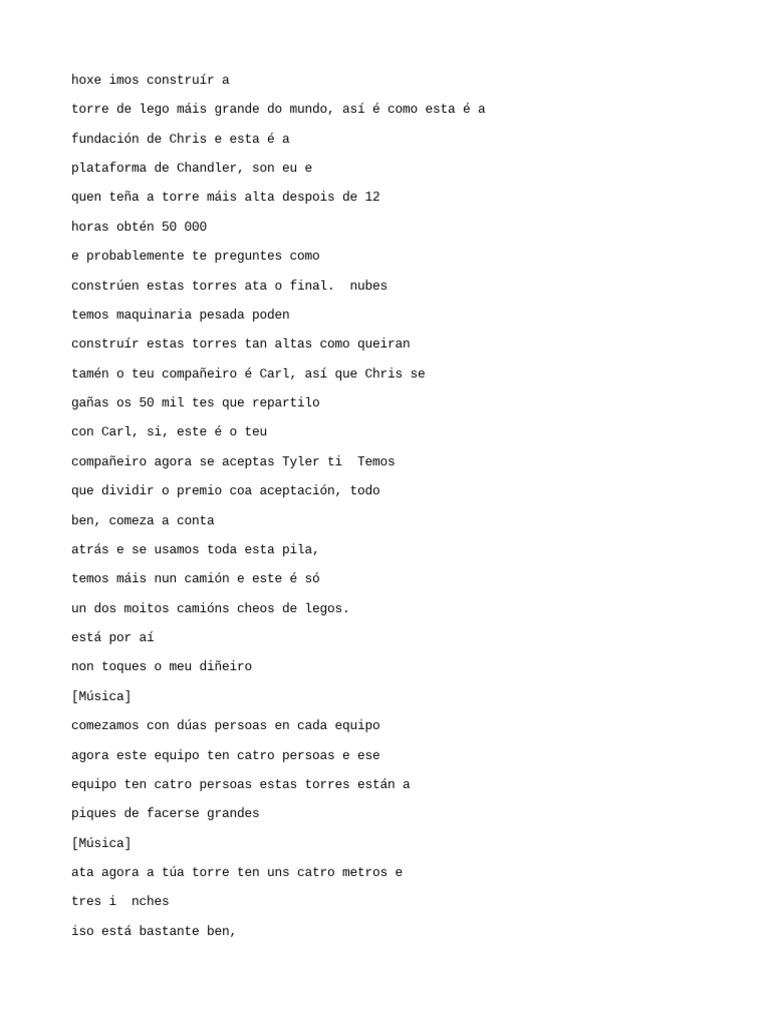 hoxe imos construír a

torre de lego máis grande do mundo, así é como esta é a

fundación de Chris e esta é a

plataforma de Chandler, son eu e

quen teña a torre máis alta despois de 12

horas obtén 50 000

e probablemente te preguntes como

constrúen estas torres ata o final.  nubes

temos maquinaria pesada poden

construír estas torres tan altas como queiran

tamén o teu compañeiro é Carl, así que Chris se

gañas os 50 mil tes que repartilo

con Carl, si, este é o teu

compañeiro agora se aceptas Tyler ti  Temos

que dividir o premio coa aceptación, todo

ben, comeza a conta

atrás e se usamos toda esta pila,

temos máis nun camión e este é só

un dos moitos camións cheos de legos.

está por aí

non toques o meu diñeiro

[Música]

comezamos con dúas persoas en cada equipo

agora este equipo ten catro persoas e ese

equipo ten catro persoas estas torres están a

piques de facerse grandes

[Música]

ata agora a túa torre ten uns catro metros e

tres i  nches

iso está bastante ben,